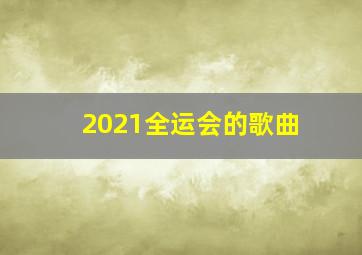 2021全运会的歌曲